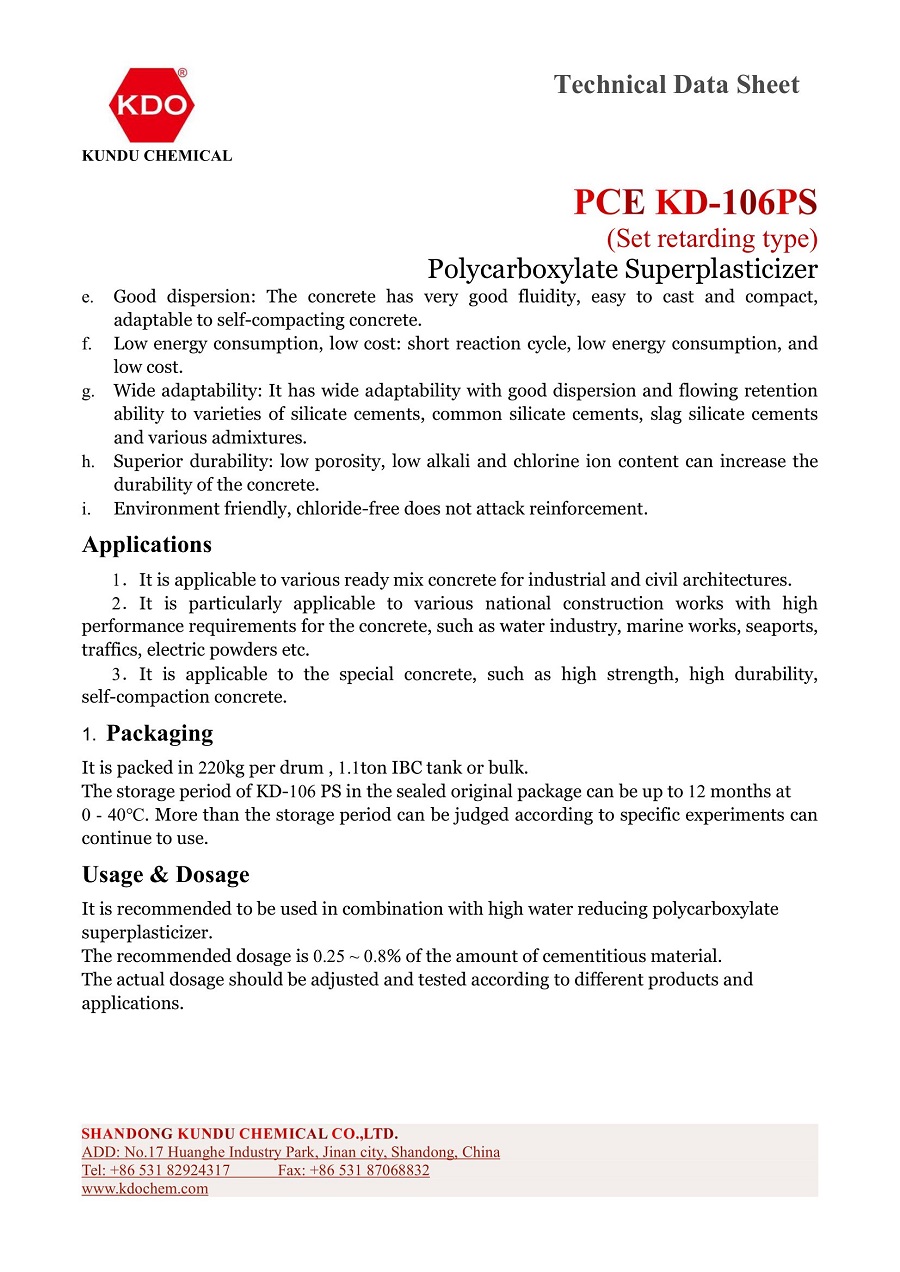 KDO®
KUNDU CHEMICAL

Technical Data Sheet

PCE KD-106PS
(Set retarding type)
Polycarboxylate Superplasticizer

e. Good dispersion: The concrete has very good fluidity, easy to cast and compact, adaptable to self-compacting concrete.
f. Low energy consumption, low cost: short reaction cycle, low energy consumption, and low cost.
g. Wide adaptability: It has wide adaptability with good dispersion and flowing retention ability to varieties of silicate cements, common silicate cements, slag silicate cements and various admixtures.
h. Superior durability: low porosity, low alkali and chlorine ion content can increase the durability of the concrete.
i. Environment friendly, chloride-free does not attack reinforcement.

Applications

1. It is applicable to various ready mix concrete for industrial and civil architectures.
2. It is particularly applicable to various national construction works with high performance requirements for the concrete, such as water industry, marine works, seaports, traffics, electric powders etc.
3. It is applicable to the special concrete, such as high strength, high durability, self-compaction concrete.

1. Packaging

It is packed in 220kg per drum , 1.1ton IBC tank or bulk.
The storage period of KD-106 PS in the sealed original package can be up to 12 months at 0 - 40°C. More than the storage period can be judged according to specific experiments can continue to use.

Usage & Dosage

It is recommended to be used in combination with high water reducing polycarboxylate superplasticizer.
The recommended dosage is 0.25 ~ 0.8% of the amount of cementitious material.
The actual dosage should be adjusted and tested according to different products and applications.

SHANDONG KUNDU CHEMICAL CO.,LTD.
ADD: No.17 Huanghe Industry Park, Jinan city, Shandong, China
Tel: +86 531 82924317 Fax: +86 531 87068832
www.kdochem.com